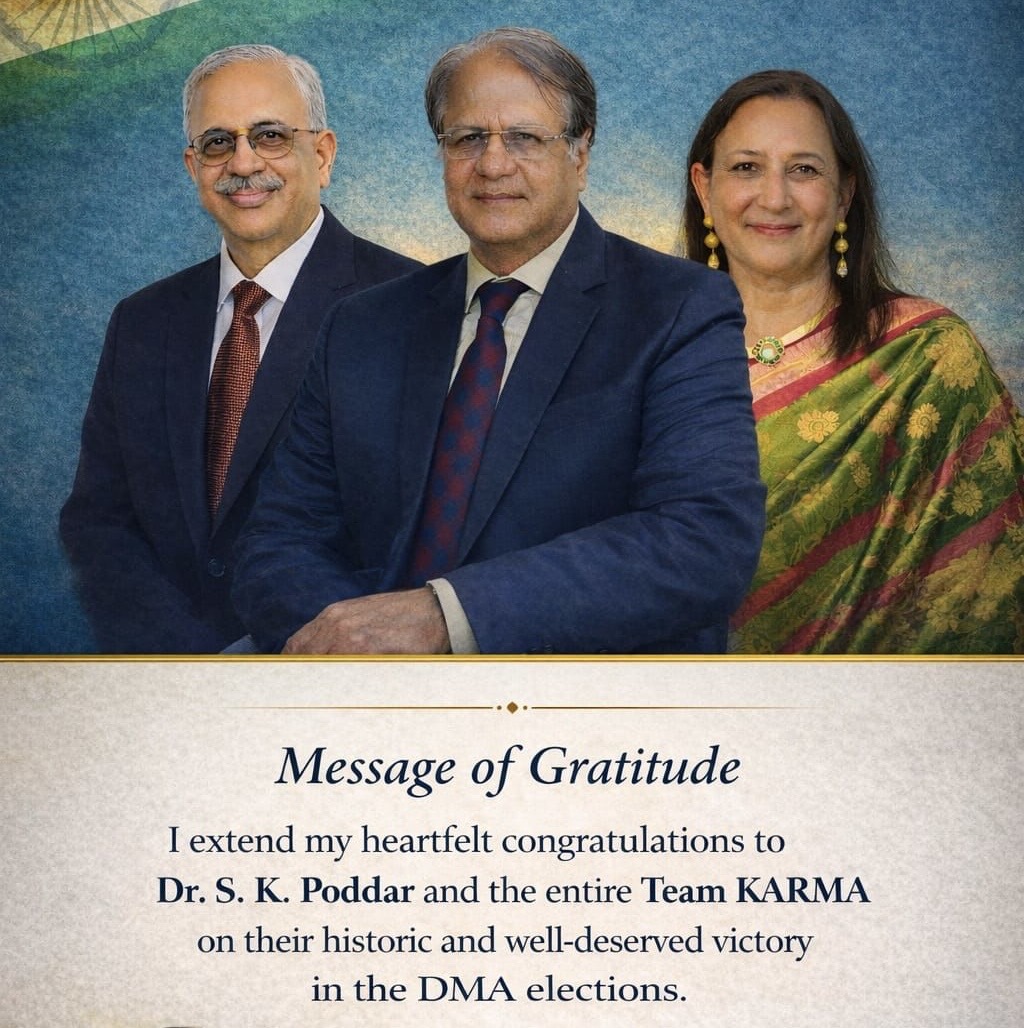 Message of Gratitude

I extend my heartfelt congratulations to Dr. S. K. Poddar and the entire Team KARMA on their historic and well-deserved victory in the DMA elections.